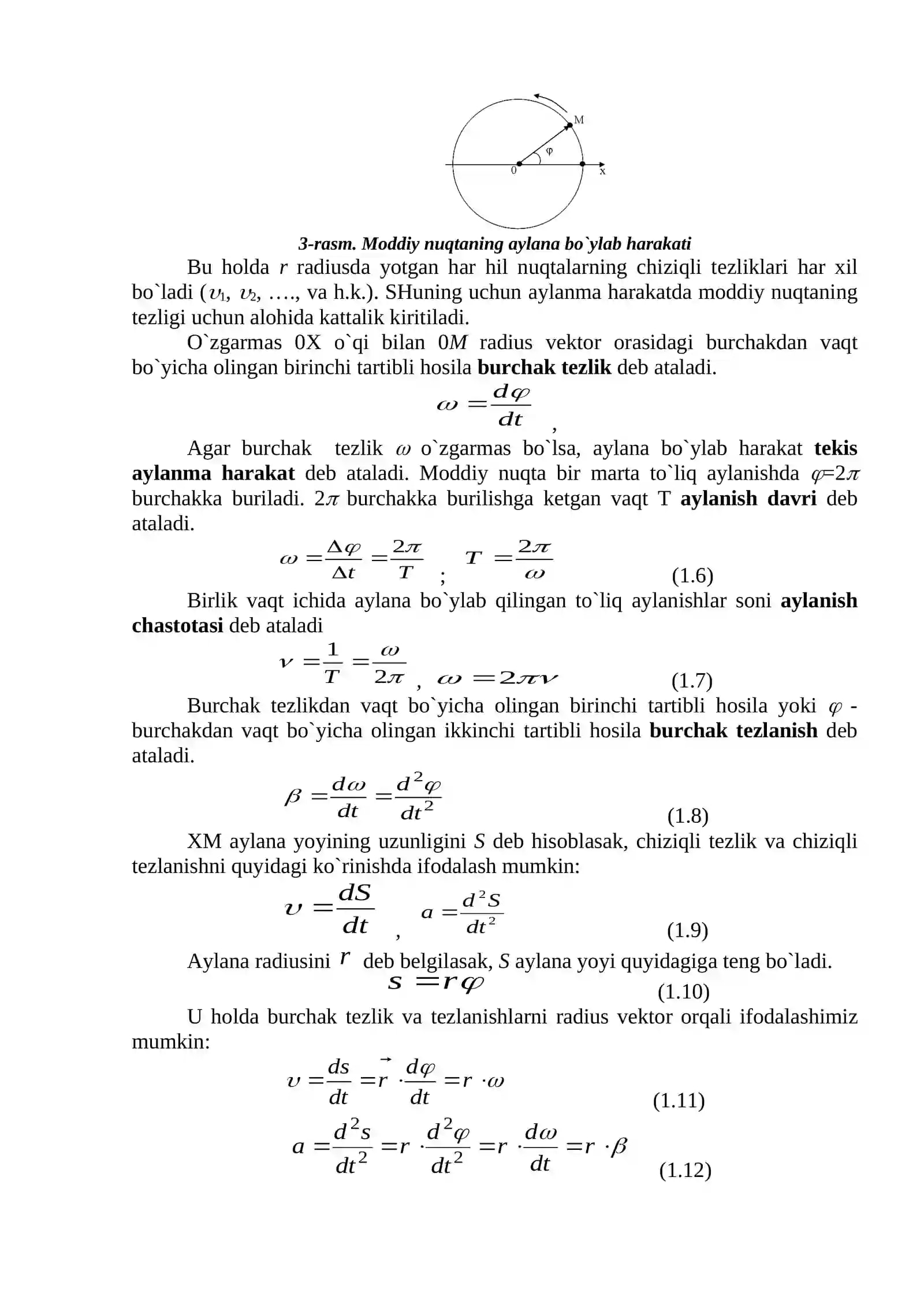 M

φ

0

x

3-rasm. Moddiy nuqtaning aylana bo`ylab harakati

Bu holda r radiusda yotgan har hil nuqtalarning chiziqli tezliklari har xil bo`ladi ($\upsilon_1$, $\upsilon_2$, …., va h.k.). SHuning uchun aylanma harakatda moddiy nuqtaning tezligi uchun alohida kattalik kiritiladi.

O`zgarmas 0X o`qi bilan 0M radius vektor orasidagi burchakdan vaqt bo`yicha olingan birinchi tartibli hosila burchak tezlik deb ataladi.

$\omega = \frac{d\varphi}{dt}$ ,

Agar burchak tezlik $\omega$ o`zgarmas bo`lsa, aylana bo`ylab harakat tekis aylanma harakat deb ataladi. Moddiy nuqta bir marta to`liq aylanishda $\varphi=2\pi$ burchakka buriladi. $2\pi$ burchakka burilishga ketgan vaqt T aylanish davri deb ataladi.

$\omega = \frac{\Delta\varphi}{\Delta t} = \frac{2\pi}{T}$ ; $T = \frac{2\pi}{\omega}$ (1.6)

Birlik vaqt ichida aylana bo`ylab qilingan to`liq aylanishlar soni aylanish chastotasi deb ataladi

$\nu = \frac{1}{T} = \frac{\omega}{2\pi}$ , $\omega = 2\pi\nu$ (1.7)

Burchak tezlikdan vaqt bo`yicha olingan birinchi tartibli hosila yoki $\varphi$ - burchakdan vaqt bo`yicha olingan ikkinchi tartibli hosila burchak tezlanish deb ataladi.

$\beta = \frac{d\omega}{dt} = \frac{d^2\varphi}{dt^2}$ (1.8)

XM aylana yoyining uzunligini S deb hisoblasak, chiziqli tezlik va chiziqli tezlanishni quyidagi ko`rinishda ifodalash mumkin:

$\upsilon = \frac{dS}{dt}$ , $a = \frac{d^2S}{dt^2}$ (1.9)

Aylana radiusini $r$ deb belgilasak, S aylana yoyi quyidagiga teng bo`ladi.

$s = r\varphi$ (1.10)

U holda burchak tezlik va tezlanishlarni radius vektor orqali ifodalashimiz mumkin:

$\upsilon = \frac{ds}{dt} = \vec{r} \cdot \frac{d\varphi}{dt} = r \cdot \omega$ (1.11)

$a = \frac{d^2s}{dt^2} = r \cdot \frac{d^2\varphi}{dt^2} = r \cdot \frac{d\omega}{dt} = r \cdot \beta$ (1.12)